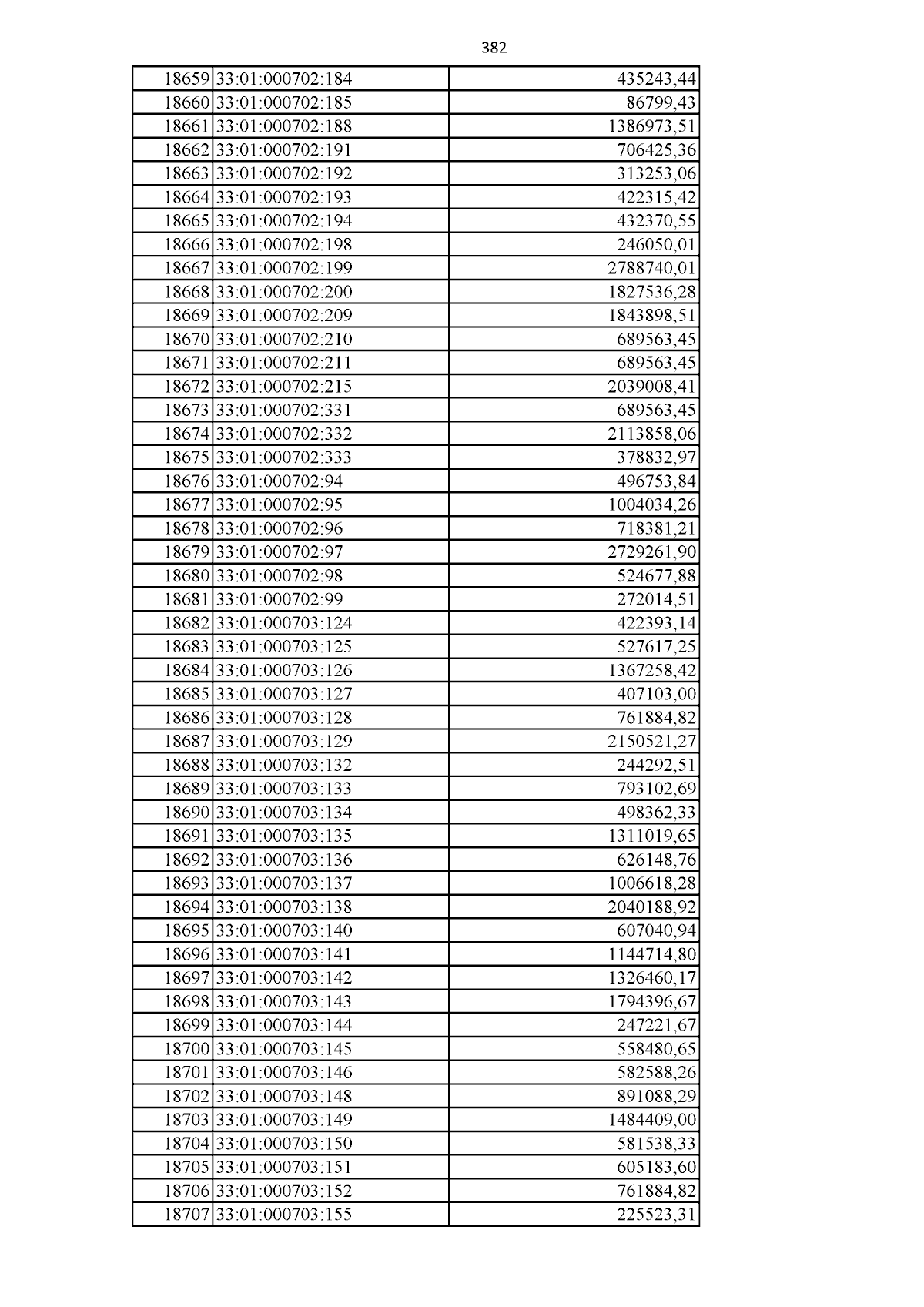 382

| | | |
|---|---|---|
| 18659 | 33:01:000702:184 | 435243,44 |
| 18660 | 33:01:000702:185 | 86799,43 |
| 18661 | 33:01:000702:188 | 1386973,51 |
| 18662 | 33:01:000702:191 | 706425,36 |
| 18663 | 33:01:000702:192 | 313253,06 |
| 18664 | 33:01:000702:193 | 422315,42 |
| 18665 | 33:01:000702:194 | 432370,55 |
| 18666 | 33:01:000702:198 | 246050,01 |
| 18667 | 33:01:000702:199 | 2788740,01 |
| 18668 | 33:01:000702:200 | 1827536,28 |
| 18669 | 33:01:000702:209 | 1843898,51 |
| 18670 | 33:01:000702:210 | 689563,45 |
| 18671 | 33:01:000702:211 | 689563,45 |
| 18672 | 33:01:000702:215 | 2039008,41 |
| 18673 | 33:01:000702:331 | 689563,45 |
| 18674 | 33:01:000702:332 | 2113858,06 |
| 18675 | 33:01:000702:333 | 378832,97 |
| 18676 | 33:01:000702:94 | 496753,84 |
| 18677 | 33:01:000702:95 | 1004034,26 |
| 18678 | 33:01:000702:96 | 718381,21 |
| 18679 | 33:01:000702:97 | 2729261,90 |
| 18680 | 33:01:000702:98 | 524677,88 |
| 18681 | 33:01:000702:99 | 272014,51 |
| 18682 | 33:01:000703:124 | 422393,14 |
| 18683 | 33:01:000703:125 | 527617,25 |
| 18684 | 33:01:000703:126 | 1367258,42 |
| 18685 | 33:01:000703:127 | 407103,00 |
| 18686 | 33:01:000703:128 | 761884,82 |
| 18687 | 33:01:000703:129 | 2150521,27 |
| 18688 | 33:01:000703:132 | 244292,51 |
| 18689 | 33:01:000703:133 | 793102,69 |
| 18690 | 33:01:000703:134 | 498362,33 |
| 18691 | 33:01:000703:135 | 1311019,65 |
| 18692 | 33:01:000703:136 | 626148,76 |
| 18693 | 33:01:000703:137 | 1006618,28 |
| 18694 | 33:01:000703:138 | 2040188,92 |
| 18695 | 33:01:000703:140 | 607040,94 |
| 18696 | 33:01:000703:141 | 1144714,80 |
| 18697 | 33:01:000703:142 | 1326460,17 |
| 18698 | 33:01:000703:143 | 1794396,67 |
| 18699 | 33:01:000703:144 | 247221,67 |
| 18700 | 33:01:000703:145 | 558480,65 |
| 18701 | 33:01:000703:146 | 582588,26 |
| 18702 | 33:01:000703:148 | 891088,29 |
| 18703 | 33:01:000703:149 | 1484409,00 |
| 18704 | 33:01:000703:150 | 581538,33 |
| 18705 | 33:01:000703:151 | 605183,60 |
| 18706 | 33:01:000703:152 | 761884,82 |
| 18707 | 33:01:000703:155 | 225523,31 |